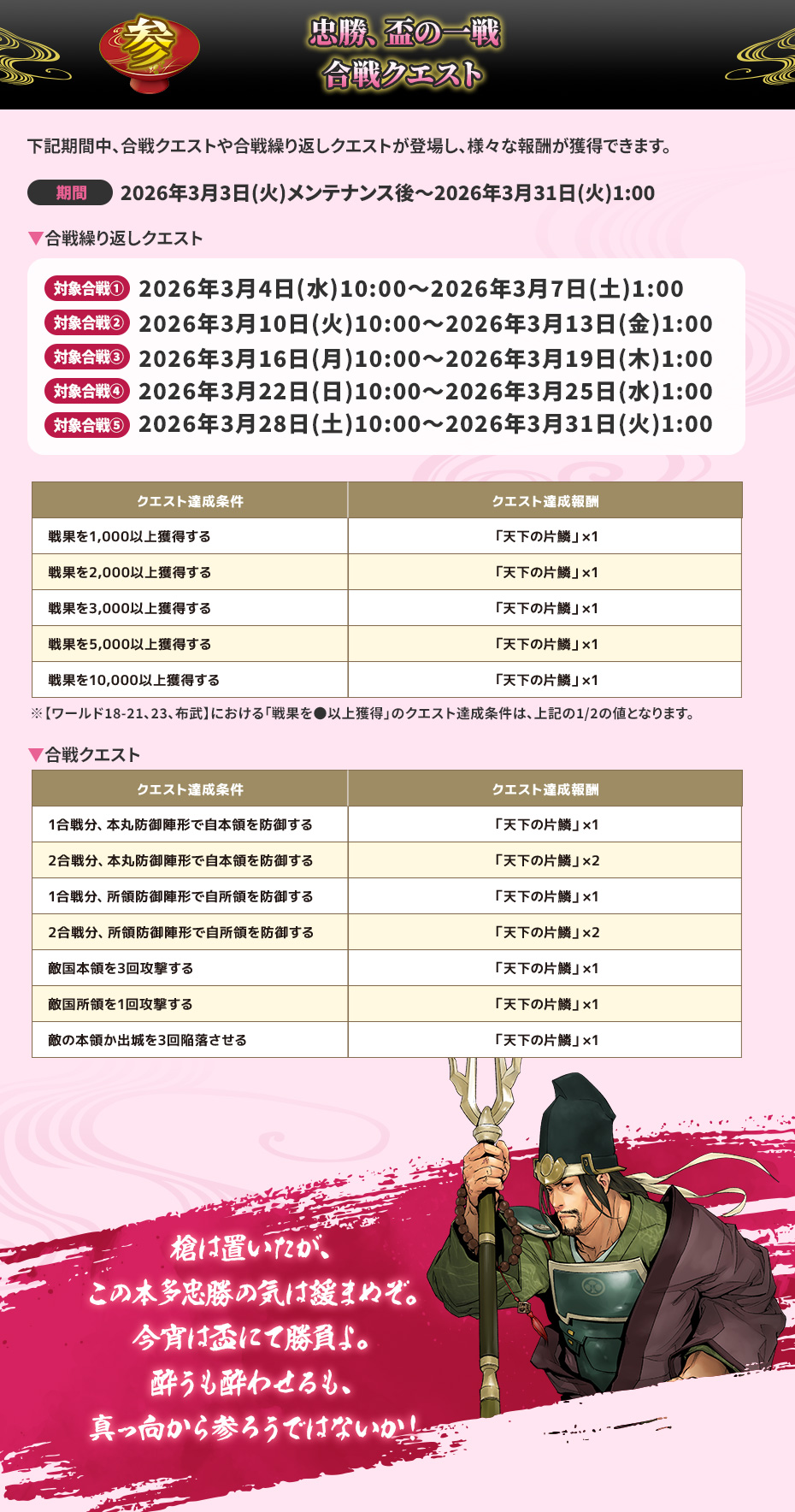 参

忠勝、盃の一戦
合戦クエスト

下記期間中、合戦クエストや合戦繰り返しクエストが登場し、様々な報酬が獲得できます。

期間 2026年3月3日(火)メンテナンス後～2026年3月31日(火)1:00

▼合戦繰り返しクエスト

対象合戦① 2026年3月4日(水)10:00～2026年3月7日(土)1:00
対象合戦② 2026年3月10日(火)10:00～2026年3月13日(金)1:00
対象合戦③ 2026年3月16日(月)10:00～2026年3月19日(木)1:00
対象合戦④ 2026年3月22日(日)10:00～2026年3月25日(水)1:00
対象合戦⑤ 2026年3月28日(土)10:00～2026年3月31日(火)1:00

| クエスト達成条件 | クエスト達成報酬 |
|---|---|
| 戦果を1,000以上獲得する | 「天下の片鱗」×1 |
| 戦果を2,000以上獲得する | 「天下の片鱗」×1 |
| 戦果を3,000以上獲得する | 「天下の片鱗」×1 |
| 戦果を5,000以上獲得する | 「天下の片鱗」×1 |
| 戦果を10,000以上獲得する | 「天下の片鱗」×1 |

※【ワールド18-21、23、布武】における「戦果を●以上獲得」のクエスト達成条件は、上記の1/2の値となります。

▼合戦クエスト

| クエスト達成条件 | クエスト達成報酬 |
|---|---|
| 1合戦分、本丸防御陣形で自本領を防御する | 「天下の片鱗」×1 |
| 2合戦分、本丸防御陣形で自本領を防御する | 「天下の片鱗」×2 |
| 1合戦分、所領防御陣形で自所領を防御する | 「天下の片鱗」×1 |
| 2合戦分、所領防御陣形で自所領を防御する | 「天下の片鱗」×2 |
| 敵国本領を3回攻撃する | 「天下の片鱗」×1 |
| 敵国所領を1回攻撃する | 「天下の片鱗」×1 |
| 敵の本領か出城を3回陥落させる | 「天下の片鱗」×1 |

槍は置いたが、
この本多忠勝の気は緩まぬぞ。
今宵は盃にて勝負よ。
酔うも酔わせるも、
真っ向から参ろうではないか！